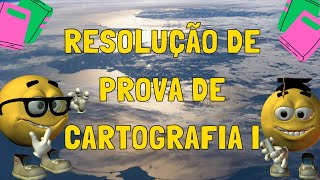 RESOLUÇÃO DE
PROVA DE
CARTOGRAFIA I